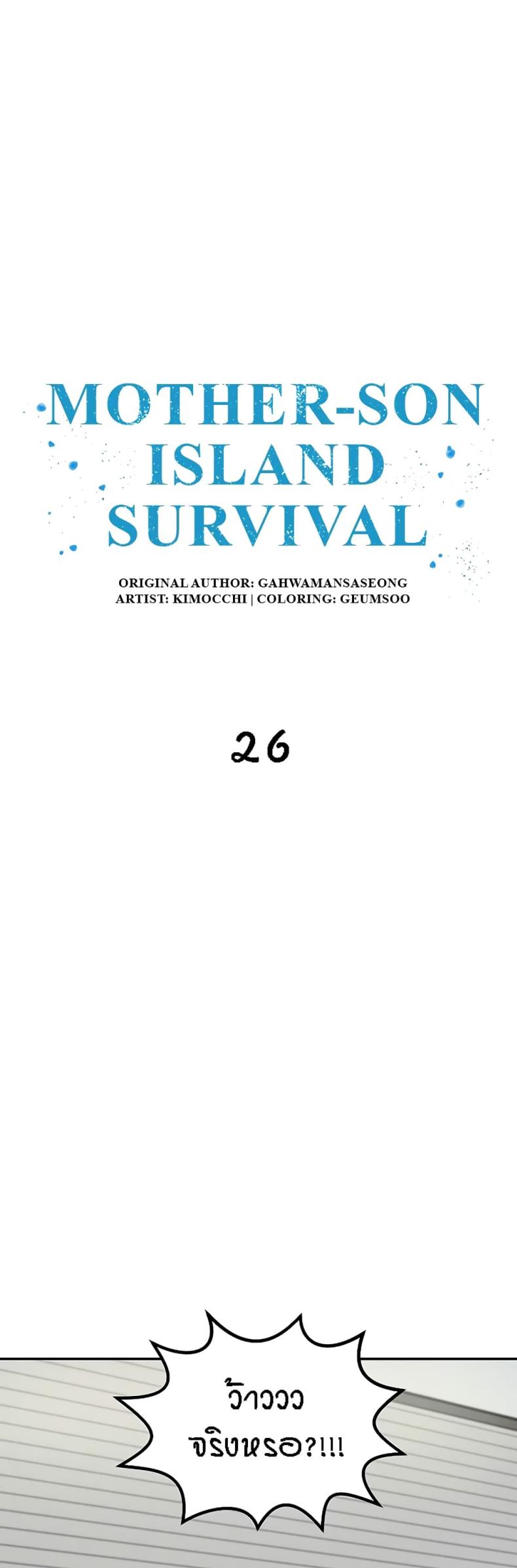 MOTHER-SON ISLAND SURVIVAL

ORIGINAL AUTHOR: GAHWAMANSASEONG
ARTIST: KIMOCCHI | COLORING: GEUMSOO

26

ว้าววว
จริงหรอ?!!!